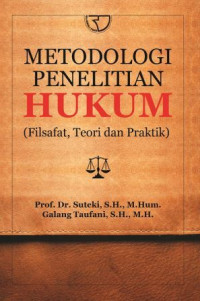 METODOLOGI PENELITIAN HUKUM

(Filsafat, Teori dan Praktik)

Prof. Dr. Suteki, S.H., M.Hum.
Galang Taufani, S.H., M.H.